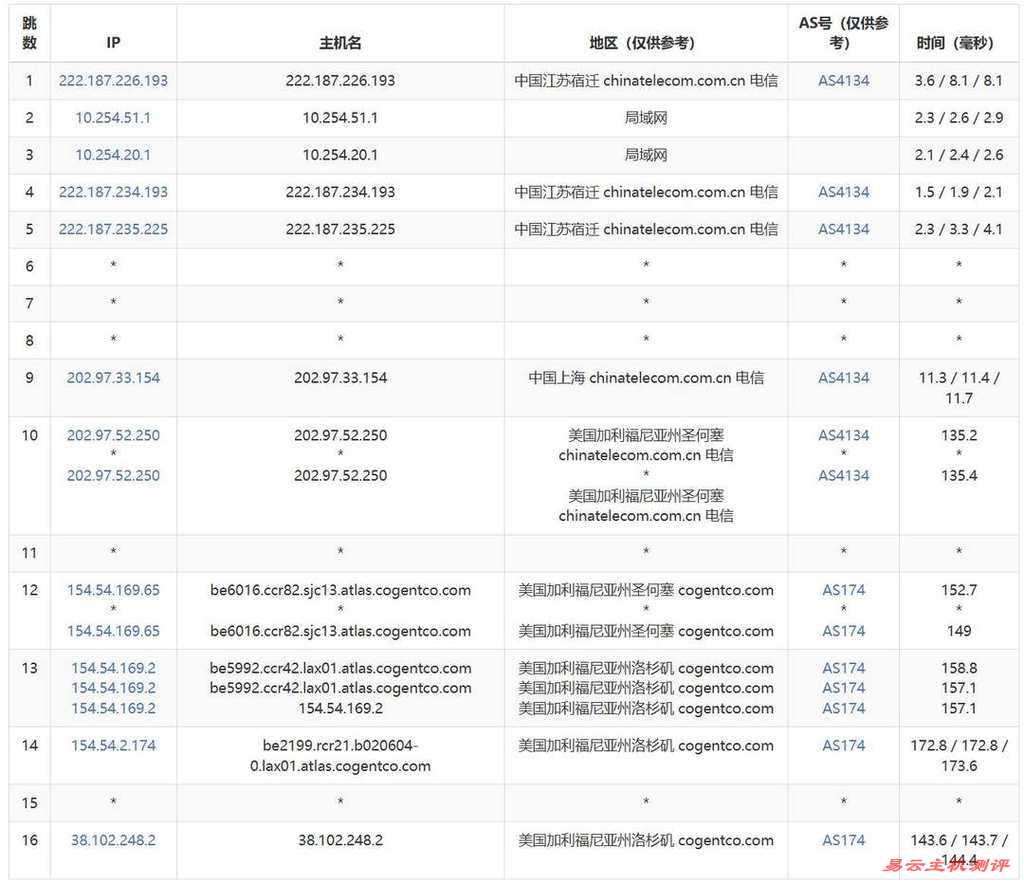 | 跳数 | IP | 主机名 | 地区（仅供参考） | AS号（仅供参考） | 时间（毫秒） |
|---|---|---|---|---|---|
| 1 | 222.187.226.193 | 222.187.226.193 | 中国江苏宿迁 chinatelecom.com.cn 电信 | AS4134 | 3.6 / 8.1 / 8.1 |
| 2 | 10.254.51.1 | 10.254.51.1 | 局域网 | | 2.3 / 2.6 / 2.9 |
| 3 | 10.254.20.1 | 10.254.20.1 | 局域网 | | 2.1 / 2.4 / 2.6 |
| 4 | 222.187.234.193 | 222.187.234.193 | 中国江苏宿迁 chinatelecom.com.cn 电信 | AS4134 | 1.5 / 1.9 / 2.1 |
| 5 | 222.187.235.225 | 222.187.235.225 | 中国江苏宿迁 chinatelecom.com.cn 电信 | AS4134 | 2.3 / 3.3 / 4.1 |
| 6 | * | * | * | * | * |
| 7 | * | * | * | * | * |
| 8 | * | * | * | * | * |
| 9 | 202.97.33.154 | 202.97.33.154 | 中国上海 chinatelecom.com.cn 电信 | AS4134 | 11.3 / 11.4 / 11.7 |
| 10 | 202.97.52.250 * 202.97.52.250 | 202.97.52.250 * 202.97.52.250 | 美国加利福尼亚州圣何塞 chinatelecom.com.cn 电信 * 美国加利福尼亚州圣何塞 chinatelecom.com.cn 电信 | AS4134 * AS4134 | 135.2 * 135.4 |
| 11 | * | * | * | * | * |
| 12 | 154.54.169.65 * 154.54.169.65 | be6016.ccr82.sjc13.atlas.cogentco.com * be6016.ccr82.sjc13.atlas.cogentco.com | 美国加利福尼亚州圣何塞 cogentco.com * 美国加利福尼亚州圣何塞 cogentco.com | AS174 * AS174 | 152.7 * 149 |
| 13 | 154.54.169.2 154.54.169.2 154.54.169.2 | be5992.ccr42.lax01.atlas.cogentco.com be5992.ccr42.lax01.atlas.cogentco.com 154.54.169.2 | 美国加利福尼亚州洛杉矶 cogentco.com 美国加利福尼亚州洛杉矶 cogentco.com 美国加利福尼亚州洛杉矶 cogentco.com | AS174 AS174 AS174 | 158.8 157.1 157.1 |
| 14 | 154.54.2.174 | be2199.rcr21.b020604-0.lax01.atlas.cogentco.com | 美国加利福尼亚州洛杉矶 cogentco.com | AS174 | 172.8 / 172.8 / 173.6 |
| 15 | * | * | * | * | * |
| 16 | 38.102.248.2 | 38.102.248.2 | 美国加利福尼亚州洛杉矶 cogentco.com | AS174 | 143.6 / 143.7 / 144.4 |

易云主机测评